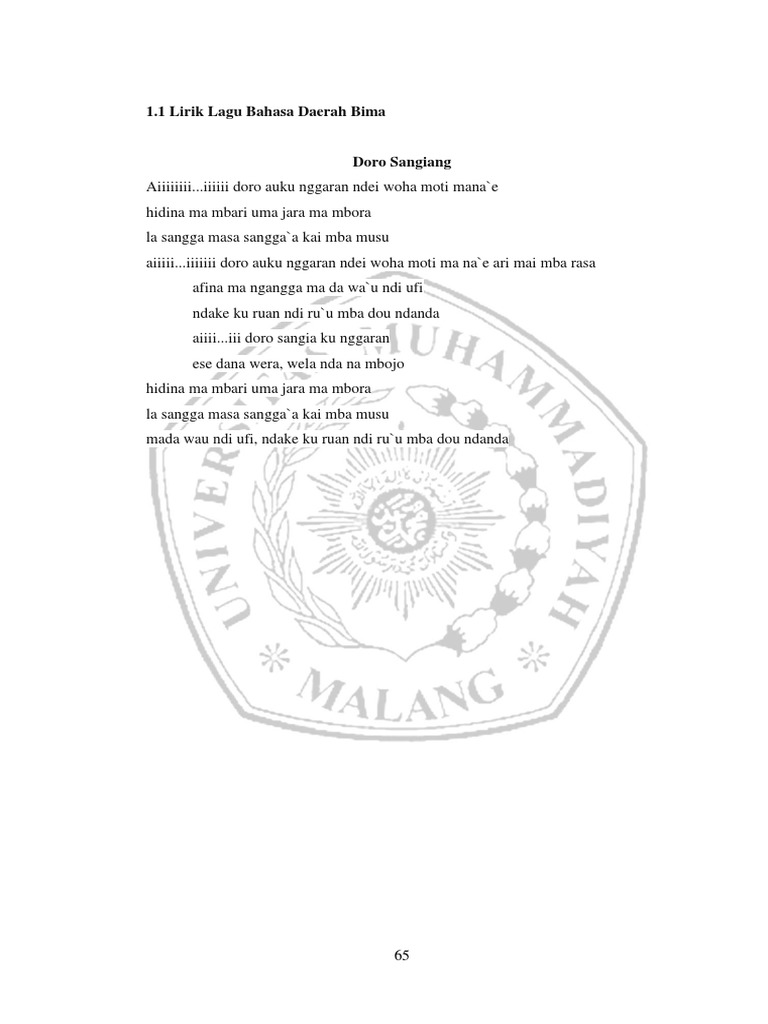 1.1 Lirik Lagu Bahasa Daerah Bima

Doro Sangiang

Aiiiiiiii...iiiiii doro auku nggaran ndei woha moti mana`e
hidina ma mbari uma jara ma mbora
la sangga masa sangga`a kai mba musu
aiiiii...iiiiiii doro auku nggaran ndei woha moti ma na`e ari mai mba rasa
afina ma ngangga ma da wa`u ndi ufi
ndake ku ruan ndi ru`u mba dou ndanda
aiiii...iii doro sangia ku nggaran
ese dana wera, wela nda na mbojo
hidina ma mbari uma jara ma mbora
la sangga masa sangga`a kai mba musu
mada wau ndi ufi, ndake ku ruan ndi ru`u mba dou ndanda

UNIVERSITAS MUHAMMADIYAH MALANG

65